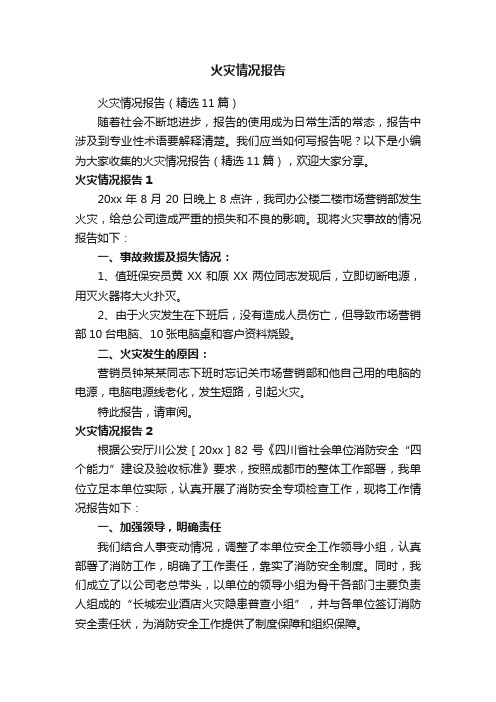 火灾情况报告

火灾情况报告（精选 11 篇）

随着社会不断地进步，报告的使用成为日常生活的常态，报告中涉及到专业性术语要解释清楚。我们应当如何写报告呢？以下是小编为大家收集的火灾情况报告（精选 11 篇），欢迎大家分享。

火灾情况报告 1

20xx 年 8 月 20 日晚上 8 点许，我司办公楼二楼市场营销部发生火灾，给总公司造成严重的损失和不良的影响。现将火灾事故的情况报告如下：

一、事故救援及损失情况：

1、值班保安员黄 XX 和原 XX 两位同志发现后，立即切断电源，用灭火器将大火扑灭。

2、由于火灾发生在下班后，没有造成人员伤亡，但导致市场营销部 10 台电脑、10 张电脑桌和客户资料烧毁。

二、火灾发生的原因：

营销员钟某某同志下班时忘记关市场营销部和他自己用的电脑的电源，电脑电源线老化，发生短路，引起火灾。

特此报告，请审阅。

火灾情况报告 2

根据公安厅川公发［20xx］82 号《四川省社会单位消防安全“四个能力”建设及验收标准》要求，按照成都市的整体工作部署，我单位立足本单位实际，认真开展了消防安全专项检查工作，现将工作情况报告如下：

一、加强领导，明确责任

我们结合人事变动情况，调整了本单位安全工作领导小组，认真部署了消防工作，明确了工作责任，靠实了消防安全制度。同时，我们成立了以公司老总带头，以单位的领导小组为骨干各部门主要负责人组成的“长城宏业酒店火灾隐患普查小组”，并与各单位签订消防安全责任状，为消防安全工作提供了制度保障和组织保障。